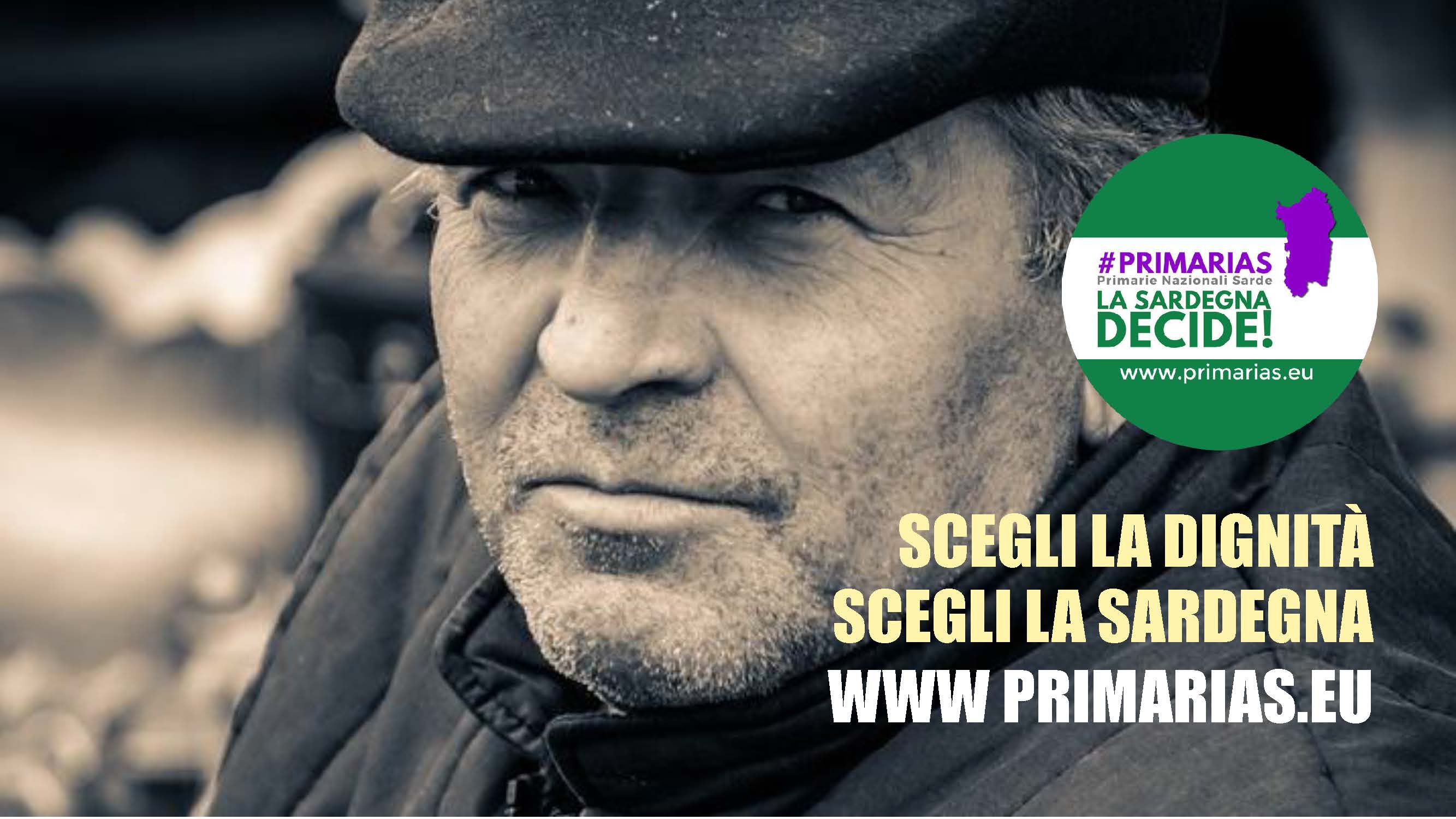 #PRIMARIAS
Primarie Nazionali Sarde
LA SARDEGNA DECIDE!
www.primarias.eu

SCEGLI LA DIGNITÀ
SCEGLI LA SARDEGNA
WWW PRIMARIAS.EU